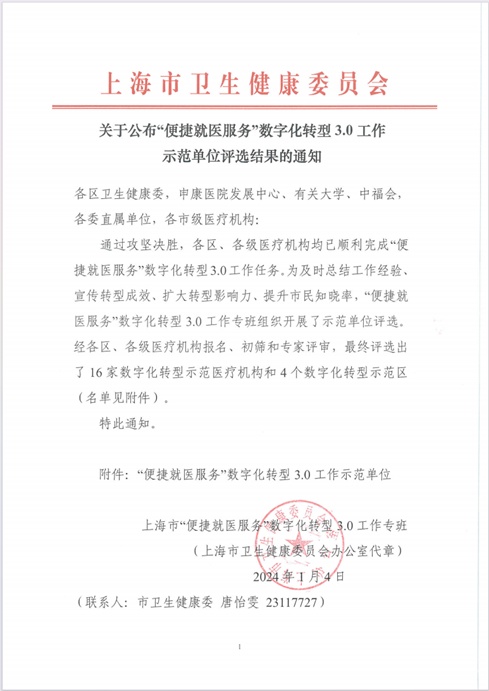 上海市卫生健康委员会

关于公布“便捷就医服务”数字化转型 3.0 工作示范单位评选结果的通知

各区卫生健康委，申康医院发展中心、有关大学、中福会，各委直属单位，各市级医疗机构：

通过攻坚决胜，各区、各级医疗机构均已顺利完成“便捷就医服务”数字化转型 3.0 工作任务。为及时总结工作经验、宣传转型成效、扩大转型影响力、提升市民知晓率，“便捷就医服务”数字化转型 3.0 工作专班组织开展了示范单位评选。经各区、各级医疗机构报名、初筛和专家评审，最终评选出了 16 家数字化转型示范医疗机构和 4 个数字化转型示范区（名单见附件）。

特此通知。

附件：“便捷就医服务”数字化转型 3.0 工作示范单位

上海市“便捷就医服务”数字化转型 3.0 工作专班
（上海市卫生健康委员会办公室代章）
2024 年 1 月 4 日

（联系人：市卫生健康委 唐怡雯 23117727）

1